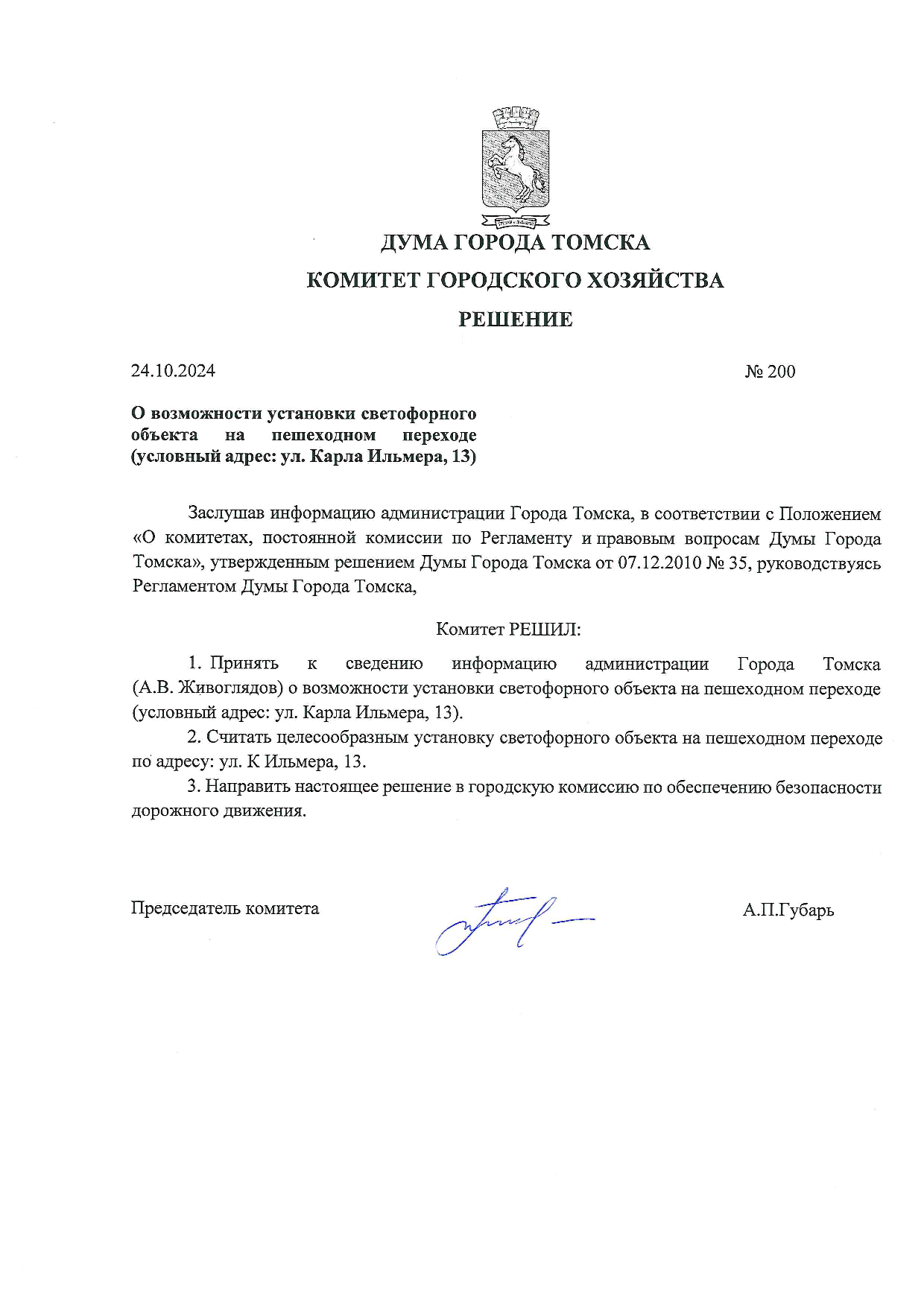 ДУМА ГОРОДА ТОМСКА

КОМИТЕТ ГОРОДСКОГО ХОЗЯЙСТВА

РЕШЕНИЕ

24.10.2024 № 200

О возможности установки светофорного объекта на пешеходном переходе (условный адрес: ул. Карла Ильмера, 13)

Заслушав информацию администрации Города Томска, в соответствии с Положением «О комитетах, постоянной комиссии по Регламенту и правовым вопросам Думы Города Томска», утвержденным решением Думы Города Томска от 07.12.2010 № 35, руководствуясь Регламентом Думы Города Томска,

Комитет РЕШИЛ:

1. Принять к сведению информацию администрации Города Томска (А.В. Живоглядов) о возможности установки светофорного объекта на пешеходном переходе (условный адрес: ул. Карла Ильмера, 13).

2. Считать целесообразным установку светофорного объекта на пешеходном переходе по адресу: ул. К Ильмера, 13.

3. Направить настоящее решение в городскую комиссию по обеспечению безопасности дорожного движения.

Председатель комитета А.П.Губарь